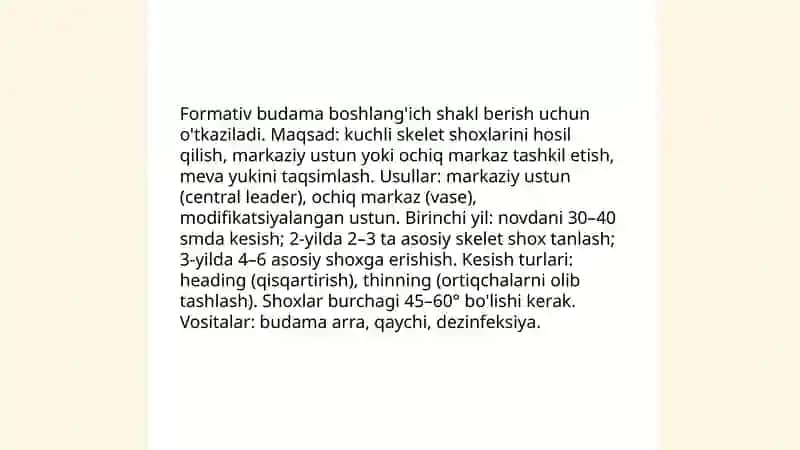 Formativ budama boshlang'ich shakl berish uchun o'tkaziladi. Maqsad: kuchli skelet shoxlarini hosil qilish, markaziy ustun yoki ochiq markaz tashkil etish, meva yukini taqsimlash. Usullar: markaziy ustun (central leader), ochiq markaz (vase), modifikatsiyalangan ustun. Birinchi yil: novdani 30–40 smda kesish; 2-yilda 2–3 ta asosiy skelet shox tanlash; 3-yilda 4–6 asosiy shoxga erishish. Kesish turlari: heading (qisqartirish), thinning (ortiqchalarni olib tashlash). Shoxlar burchagi 45–60° bo'lishi kerak. Vositalar: budama arra, qaychi, dezinfeksiya.